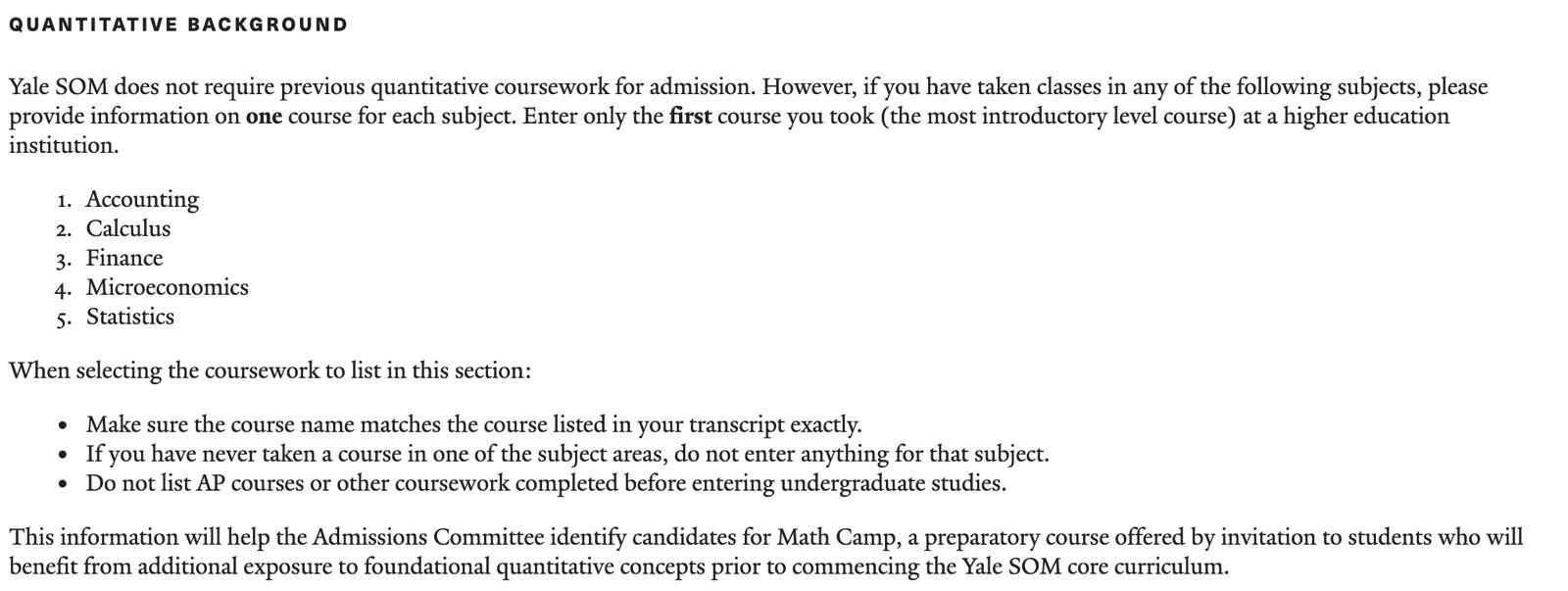 QUANTITATIVE BACKGROUND

Yale SOM does not require previous quantitative coursework for admission. However, if you have taken classes in any of the following subjects, please provide information on one course for each subject. Enter only the first course you took (the most introductory level course) at a higher education institution.

1. Accounting
2. Calculus
3. Finance
4. Microeconomics
5. Statistics

When selecting the coursework to list in this section:

• Make sure the course name matches the course listed in your transcript exactly.
• If you have never taken a course in one of the subject areas, do not enter anything for that subject.
• Do not list AP courses or other coursework completed before entering undergraduate studies.

This information will help the Admissions Committee identify candidates for Math Camp, a preparatory course offered by invitation to students who will benefit from additional exposure to foundational quantitative concepts prior to commencing the Yale SOM core curriculum.